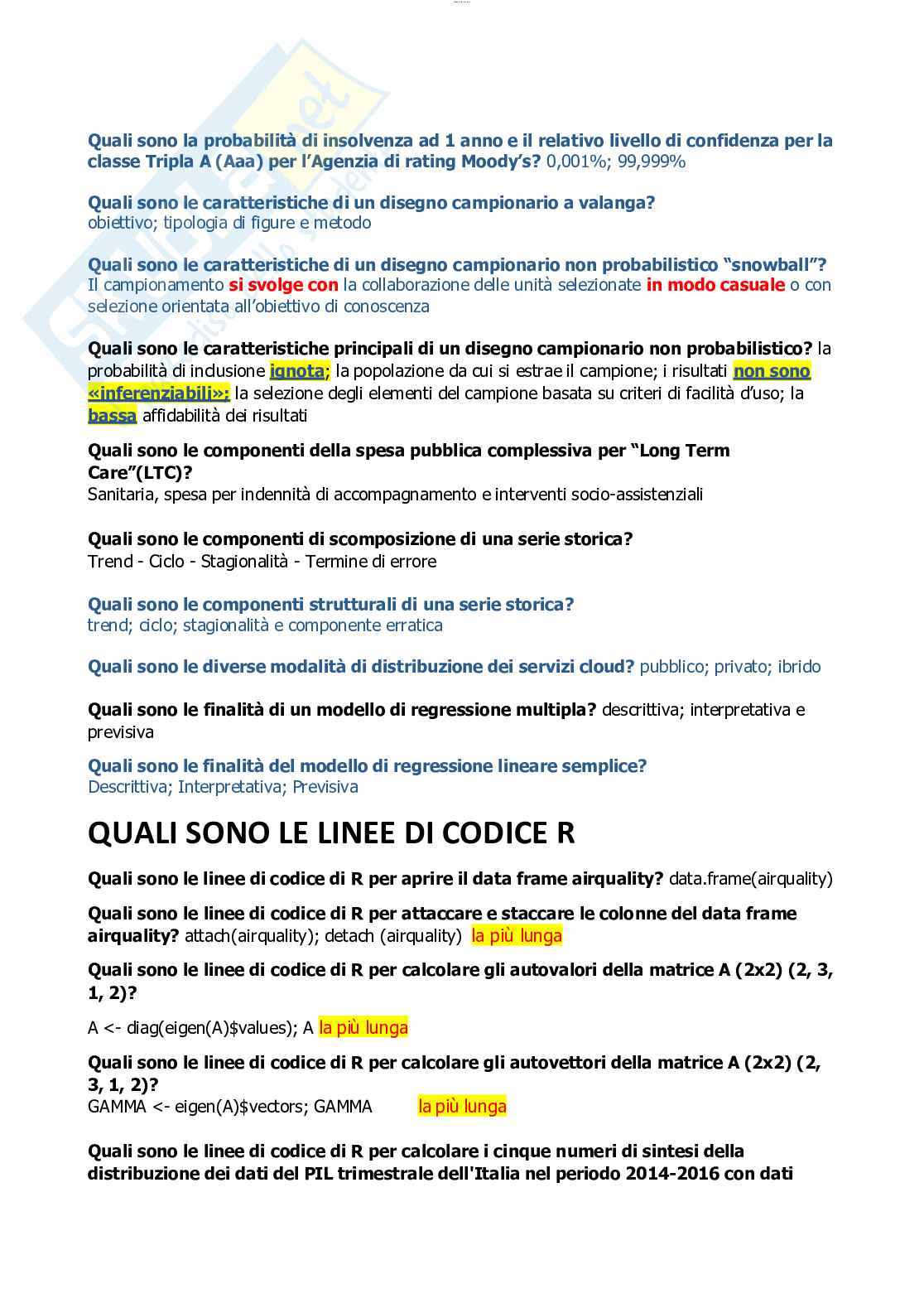 Quali sono la probabilità di insolvenza ad 1 anno e il relativo livello di confidenza per la classe Tripla A (Aaa) per l'Agenzia di rating Moody's? 0,001%; 99,999%

Quali sono le caratteristiche di un disegno campionario a valanga?
obiettivo; tipologia di figure e metodo

Quali sono le caratteristiche di un disegno campionario non probabilistico "snowball"?
Il campionamento si svolge con la collaborazione delle unità selezionate in modo casuale o con selezione orientata all'obiettivo di conoscenza

Quali sono le caratteristiche principali di un disegno campionario non probabilistico? la probabilità di inclusione ignota; la popolazione da cui si estrae il campione; i risultati non sono «inferenziabili»; la selezione degli elementi del campione basata su criteri di facilità d'uso; la bassa affidabilità dei risultati

Quali sono le componenti della spesa pubblica complessiva per "Long Term Care"(LTC)?
Sanitaria, spesa per indennità di accompagnamento e interventi socio-assistenziali

Quali sono le componenti di scomposizione di una serie storica?
Trend - Ciclo - Stagionalità - Termine di errore

Quali sono le componenti strutturali di una serie storica?
trend; ciclo; stagionalità e componente erratica

Quali sono le diverse modalità di distribuzione dei servizi cloud? pubblico; privato; ibrido

Quali sono le finalità di un modello di regressione multipla? descrittiva; interpretativa e previsiva

Quali sono le finalità del modello di regressione lineare semplice?
Descrittiva; Interpretativa; Previsiva

QUALI SONO LE LINEE DI CODICE R

Quali sono le linee di codice di R per aprire il data frame airquality? data.frame(airquality)

Quali sono le linee di codice di R per attaccare e staccare le colonne del data frame airquality? attach(airquality); detach (airquality) la più lunga

Quali sono le linee di codice di R per calcolare gli autovalori della matrice A (2x2) (2, 3, 1, 2)?

A <- diag(eigen(A)$values); A la più lunga

Quali sono le linee di codice di R per calcolare gli autovettori della matrice A (2x2) (2, 3, 1, 2)?
GAMMA <- eigen(A)$vectors; GAMMA la più lunga

Quali sono le linee di codice di R per calcolare i cinque numeri di sintesi della distribuzione dei dati del PIL trimestrale dell'Italia nel periodo 2014-2016 con dati